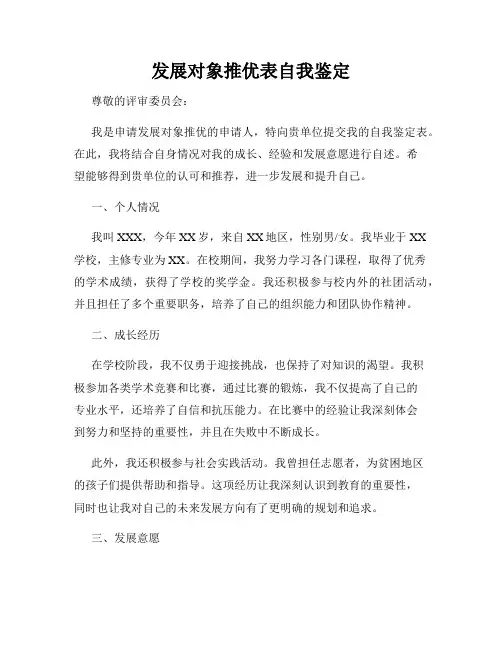 发展对象推优表自我鉴定

尊敬的评审委员会：

我是申请发展对象推优的申请人，特向贵单位提交我的自我鉴定表。在此，我将结合自身情况对我的成长、经验和发展意愿进行自述。希望能够得到贵单位的认可和推荐，进一步发展和提升自己。

一、个人情况

我叫XXX，今年XX岁，来自XX地区，性别男/女。我毕业于XX学校，主修专业为XX。在校期间，我努力学习各门课程，取得了优秀的学术成绩，获得了学校的奖学金。我还积极参与校内外的社团活动，并且担任了多个重要职务，培养了自己的组织能力和团队协作精神。

二、成长经历

在学校阶段，我不仅勇于迎接挑战，也保持了对知识的渴望。我积极参加各类学术竞赛和比赛，通过比赛的锻炼，我不仅提高了自己的专业水平，还培养了自信和抗压能力。在比赛中的经验让我深刻体会到努力和坚持的重要性，并且在失败中不断成长。

此外，我还积极参与社会实践活动。我曾担任志愿者，为贫困地区的孩子们提供帮助和指导。这项经历让我深刻认识到教育的重要性，同时也让我对自己的未来发展方向有了更明确的规划和追求。

三、发展意愿